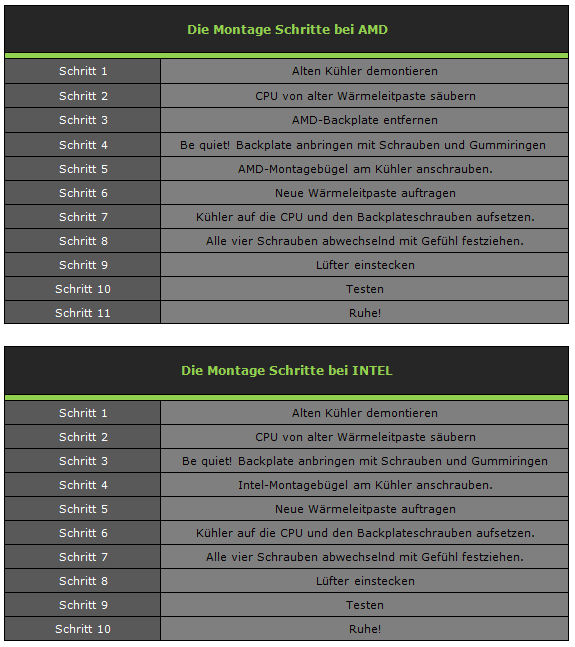 | Die Montage Schritte bei AMD | |
|---|---|
| Schritt 1 | Alten Kühler demontieren |
| Schritt 2 | CPU von alter Wärmeleitpaste säubern |
| Schritt 3 | AMD-Backplate entfernen |
| Schritt 4 | Be quiet! Backplate anbringen mit Schrauben und Gummiringen |
| Schritt 5 | AMD-Montagebügel am Kühler anschrauben. |
| Schritt 6 | Neue Wärmeleitpaste auftragen |
| Schritt 7 | Kühler auf die CPU und den Backplateschrauben aufsetzen. |
| Schritt 8 | Alle vier Schrauben abwechselnd mit Gefühl festziehen. |
| Schritt 9 | Lüfter einstecken |
| Schritt 10 | Testen |
| Schritt 11 | Ruhe! |

| Die Montage Schritte bei INTEL | |
|---|---|
| Schritt 1 | Alten Kühler demontieren |
| Schritt 2 | CPU von alter Wärmeleitpaste säubern |
| Schritt 3 | Be quiet! Backplate anbringen mit Schrauben und Gummiringen |
| Schritt 4 | Intel-Montagebügel am Kühler anschrauben. |
| Schritt 5 | Neue Wärmeleitpaste auftragen |
| Schritt 6 | Kühler auf die CPU und den Backplateschrauben aufsetzen. |
| Schritt 7 | Alle vier Schrauben abwechselnd mit Gefühl festziehen. |
| Schritt 8 | Lüfter einstecken |
| Schritt 9 | Testen |
| Schritt 10 | Ruhe! |